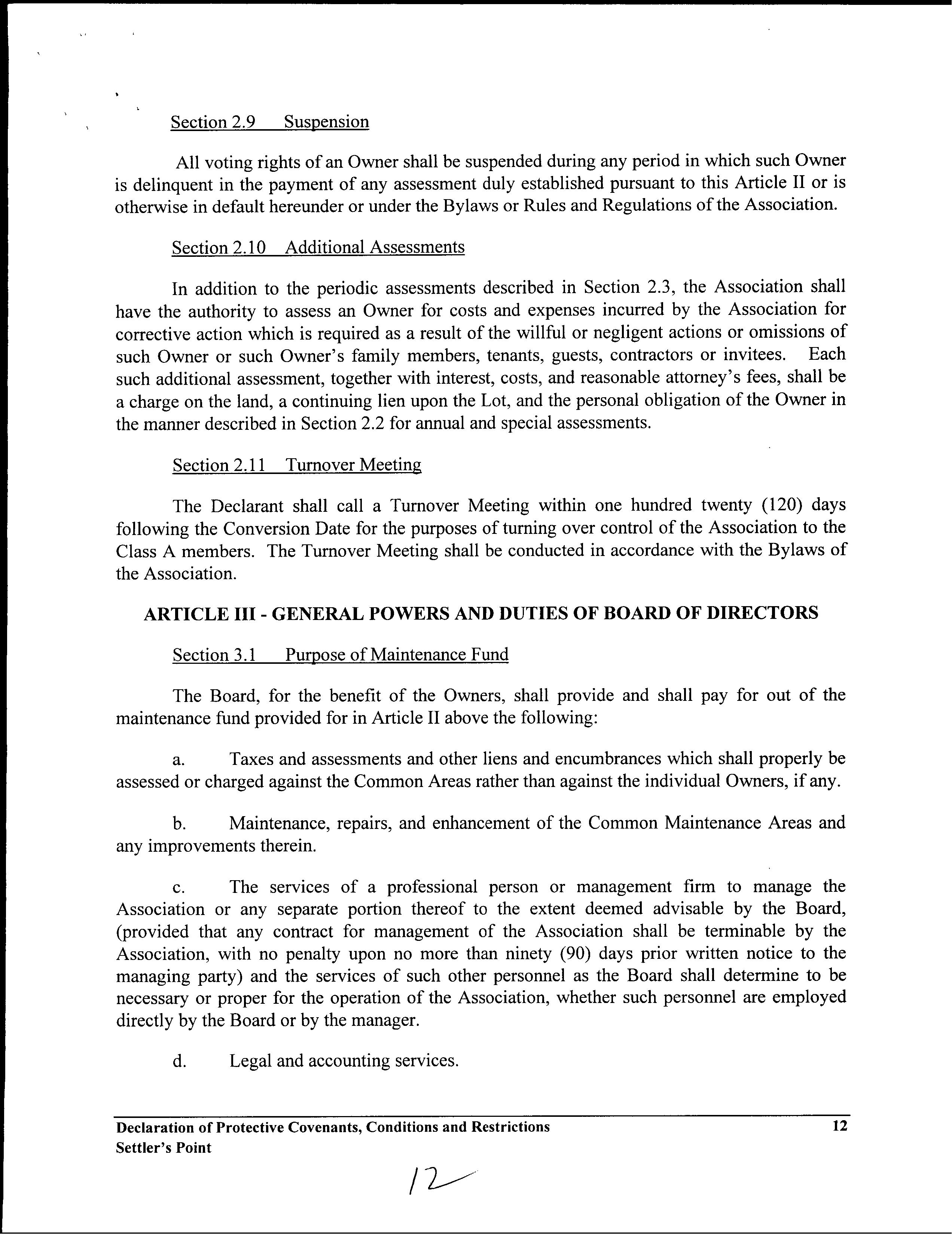 Section 2.9 Suspension

All voting rights of an Owner shall be suspended during any period in which such Owner is delinquent in the payment of any assessment duly established pursuant to this Article II or is otherwise in default hereunder or under the Bylaws or Rules and Regulations of the Association.

Section 2.10 Additional Assessments

In addition to the periodic assessments described in Section 2.3, the Association shall have the authority to assess an Owner for costs and expenses incurred by the Association for corrective action which is required as a result of the willful or negligent actions or omissions of such Owner or such Owner's family members, tenants, guests, contractors or invitees. Each such additional assessment, together with interest, costs, and reasonable attorney's fees, shall be a charge on the land, a continuing lien upon the Lot, and the personal obligation of the Owner in the manner described in Section 2.2 for annual and special assessments.

Section 2.11 Turnover Meeting

The Declarant shall call a Turnover Meeting within one hundred twenty (120) days following the Conversion Date for the purposes of turning over control of the Association to the Class A members. The Turnover Meeting shall be conducted in accordance with the Bylaws of the Association.

ARTICLE III - GENERAL POWERS AND DUTIES OF BOARD OF DIRECTORS

Section 3.1 Purpose of Maintenance Fund

The Board, for the benefit of the Owners, shall provide and shall pay for out of the maintenance fund provided for in Article II above the following:

a. Taxes and assessments and other liens and encumbrances which shall properly be assessed or charged against the Common Areas rather than against the individual Owners, if any.

b. Maintenance, repairs, and enhancement of the Common Maintenance Areas and any improvements therein.

c. The services of a professional person or management firm to manage the Association or any separate portion thereof to the extent deemed advisable by the Board, (provided that any contract for management of the Association shall be terminable by the Association, with no penalty upon no more than ninety (90) days prior written notice to the managing party) and the services of such other personnel as the Board shall determine to be necessary or proper for the operation of the Association, whether such personnel are employed directly by the Board or by the manager.

d. Legal and accounting services.

Declaration of Protective Covenants, Conditions and Restrictions 12
Settler's Point

12